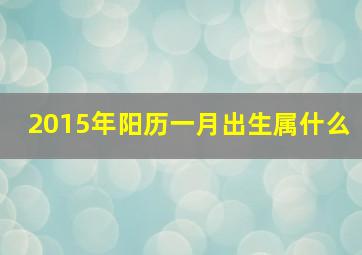 2015年阳历一月出生属什么